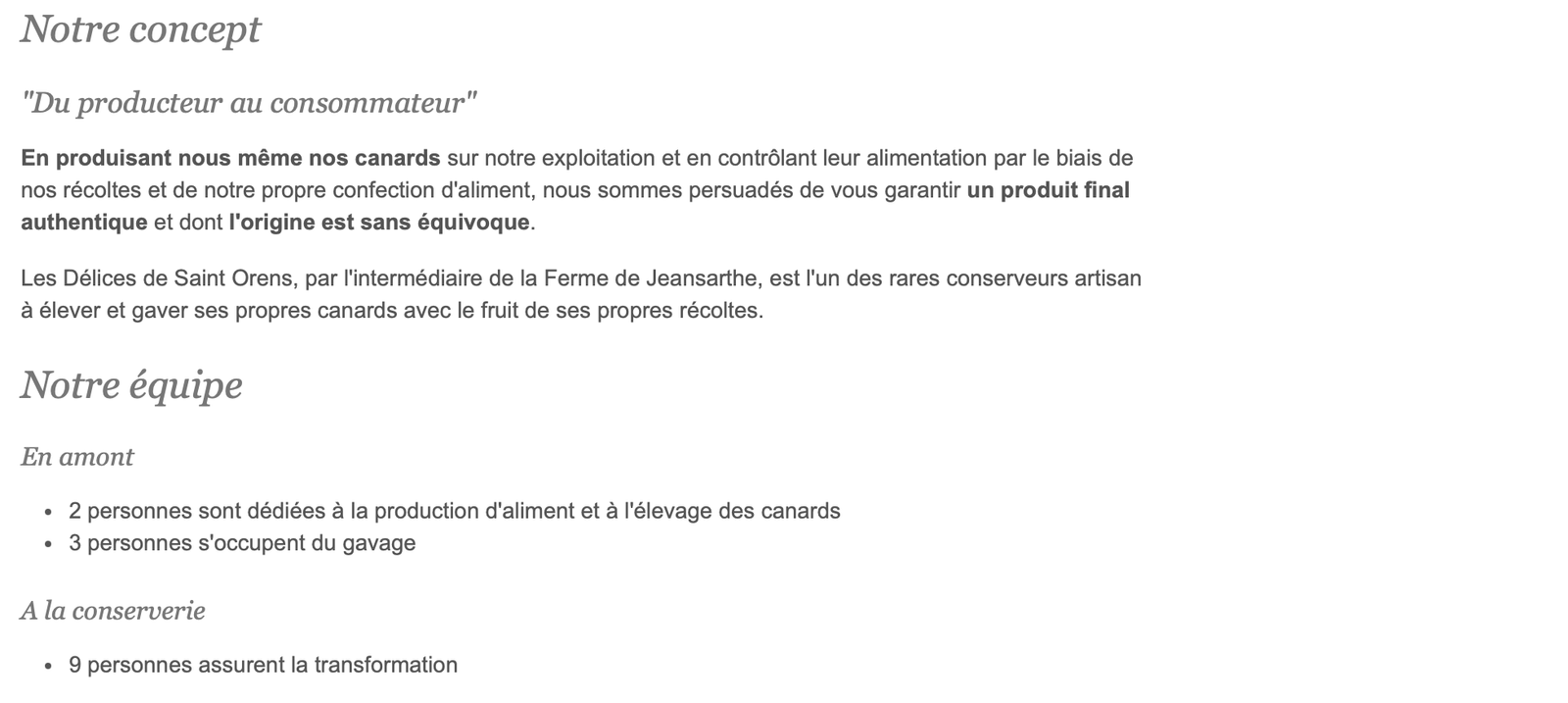 Notre concept

"Du producteur au consommateur"

En produisant nous même nos canards sur notre exploitation et en contrôlant leur alimentation par le biais de nos récoltes et de notre propre confection d'aliment, nous sommes persuadés de vous garantir un produit final authentique et dont l'origine est sans équivoque.

Les Délices de Saint Orens, par l'intermédiaire de la Ferme de Jeansarthe, est l'un des rares conserveurs artisan à élever et gaver ses propres canards avec le fruit de ses propres récoltes.

Notre équipe

En amont

- 2 personnes sont dédiées à la production d'aliment et à l'élevage des canards
- 3 personnes s'occupent du gavage

A la conserverie

- 9 personnes assurent la transformation